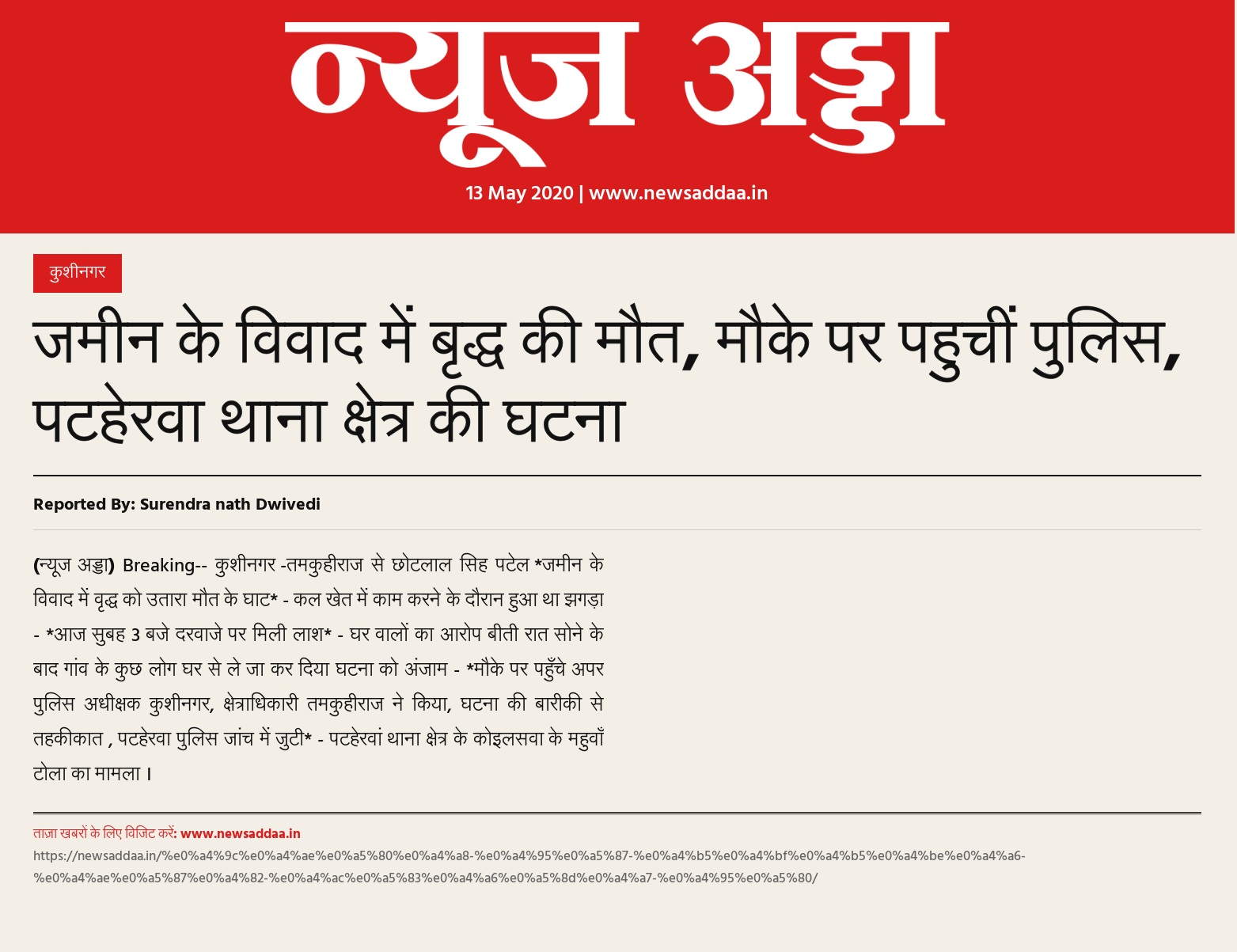 न्यूज अड्डा

13 May 2020 | www.newsaddaa.in

कुशीनगर

जमीन के विवाद में बृद्ध की मौत, मौके पर पहुचीं पुलिस, पटहेरवा थाना क्षेत्र की घटना

Reported By: Surendra nath Dwivedi

(न्यूज अड्डा) Breaking-- कुशीनगर -तमकुहीराज से छोटलाल सिह पटेल *जमीन के विवाद में वृद्ध को उतारा मौत के घाट* - कल खेत में काम करने के दौरान हुआ था झगड़ा - *आज सुबह 3 बजे दरवाजे पर मिली लाश* - घर वालों का आरोप बीती रात सोने के बाद गांव के कुछ लोग घर से ले जा कर दिया घटना को अंजाम - *मौके पर पहुँचे अपर पुलिस अधीक्षक कुशीनगर, क्षेत्राधिकारी तमकुहीराज ने किया, घटना की बारीकी से तहकीकात , पटहेरवा पुलिस जांच में जुटी* - पटहेरवां थाना क्षेत्र के कोइलसवा के महुवाँ टोला का मामला ।

ताज़ा खबरों के लिए विजिट करें: www.newsaddaa.in
https://newsaddaa.in/%e0%a4%9c%e0%a4%ae%e0%a5%80%e0%a4%a8-%e0%a4%95%e0%a5%87-%e0%a4%b5%e0%a4%bf%e0%a4%b5%e0%a4%be%e0%a4%a6-%e0%a4%ae%e0%a5%87%e0%a4%82-%e0%a4%ac%e0%a5%83%e0%a4%a6%e0%a5%8d%e0%a4%a7-%e0%a4%95%e0%a5%80/